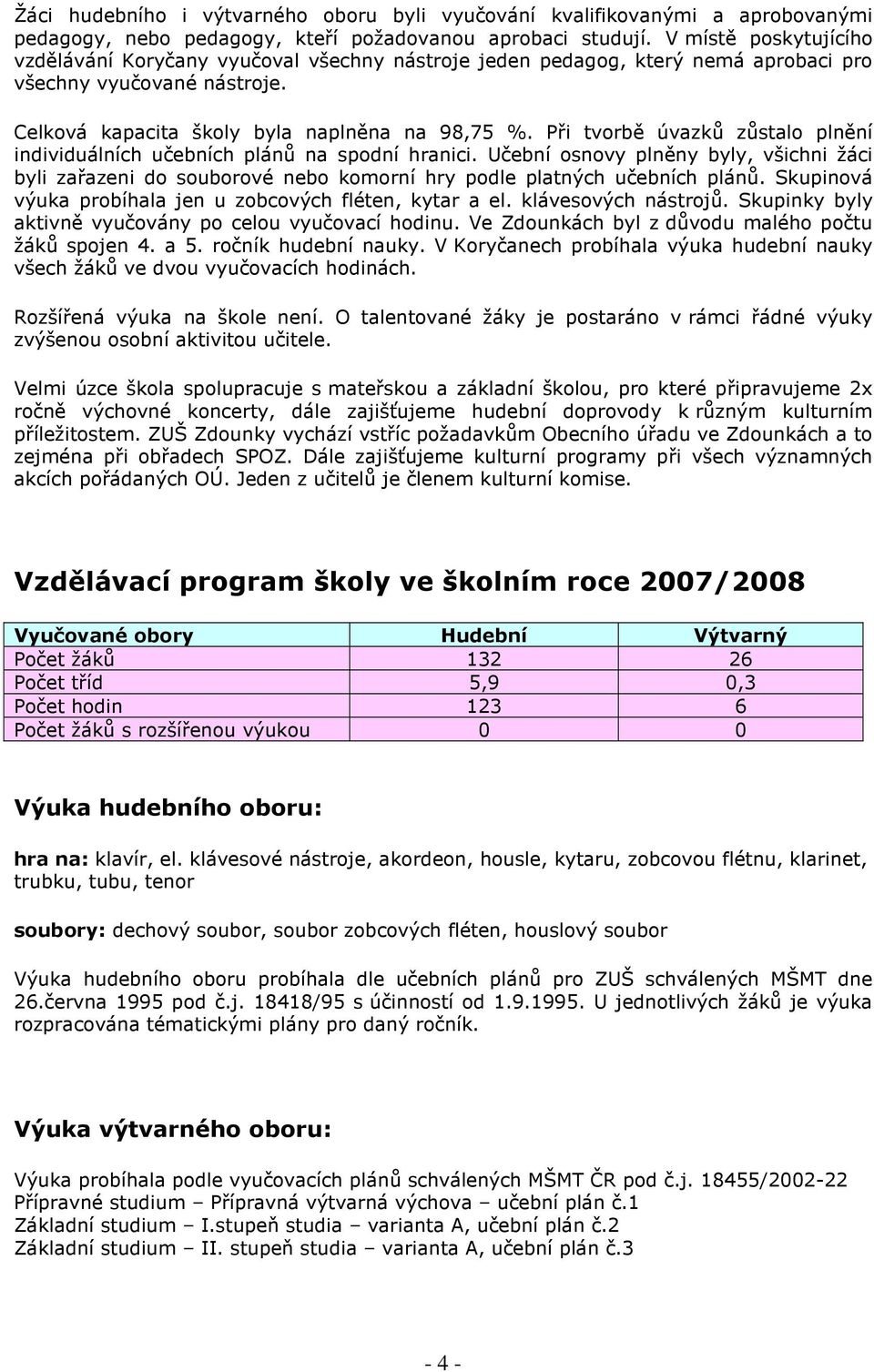 Žáci hudebního i výtvarného oboru byli vyučování kvalifikovanými a aprobovanými pedagogy, nebo pedagogy, kteří požadovanou aprobaci studují. V místě poskytujícího vzdělávání Koryčany vyučoval všechny nástroje jeden pedagog, který nemá aprobaci pro všechny vyučované nástroje.

Celková kapacita školy byla naplněna na 98,75 %. Při tvorbě úvazků zůstalo plnění individuálních učebních plánů na spodní hranici. Učební osnovy plněny byly, všichni žáci byli zařazeni do souborové nebo komorní hry podle platných učebních plánů. Skupinová výuka probíhala jen u zobcových fléten, kytar a el. klávesových nástrojů. Skupinky byly aktivně vyučovány po celou vyučovací hodinu. Ve Zdounkách byl z důvodu malého počtu žáků spojen 4. a 5. ročník hudební nauky. V Koryčanech probíhala výuka hudební nauky všech žáků ve dvou vyučovacích hodinách.

Rozšířená výuka na škole není. O talentované žáky je postaráno v rámci řádné výuky zvýšenou osobní aktivitou učitele.

Velmi úzce škola spolupracuje s mateřskou a základní školou, pro které připravujeme 2x ročně výchovné koncerty, dále zajišťujeme hudební doprovody k různým kulturním příležitostem. ZUŠ Zdounky vychází vstříc požadavkům Obecního úřadu ve Zdounkách a to zejména při obřadech SPOZ. Dále zajišťujeme kulturní programy při všech významných akcích pořádaných OÚ. Jeden z učitelů je členem kulturní komise.

Vzdělávací program školy ve školním roce 2007/2008

| Vyučované obory | Hudební | Výtvarný |
|---|---|---|
| Počet žáků | 132 | 26 |
| Počet tříd | 5,9 | 0,3 |
| Počet hodin | 123 | 6 |
| Počet žáků s rozšířenou výukou | 0 | 0 |

Výuka hudebního oboru:

hra na: klavír, el. klávesové nástroje, akordeon, housle, kytaru, zobcovou flétnu, klarinet, trubku, tubu, tenor

soubory: dechový soubor, soubor zobcových fléten, houslový soubor

Výuka hudebního oboru probíhala dle učebních plánů pro ZUŠ schválených MŠMT dne 26.června 1995 pod č.j. 18418/95 s účinností od 1.9.1995. U jednotlivých žáků je výuka rozpracována tématickými plány pro daný ročník.

Výuka výtvarného oboru:

Výuka probíhala podle vyučovacích plánů schválených MŠMT ČR pod č.j. 18455/2002-22
Přípravné studium – Přípravná výtvarná výchova – učební plán č.1
Základní studium – I.stupeň studia – varianta A, učební plán č.2
Základní studium – II. stupeň studia – varianta A, učební plán č.3

- 4 -